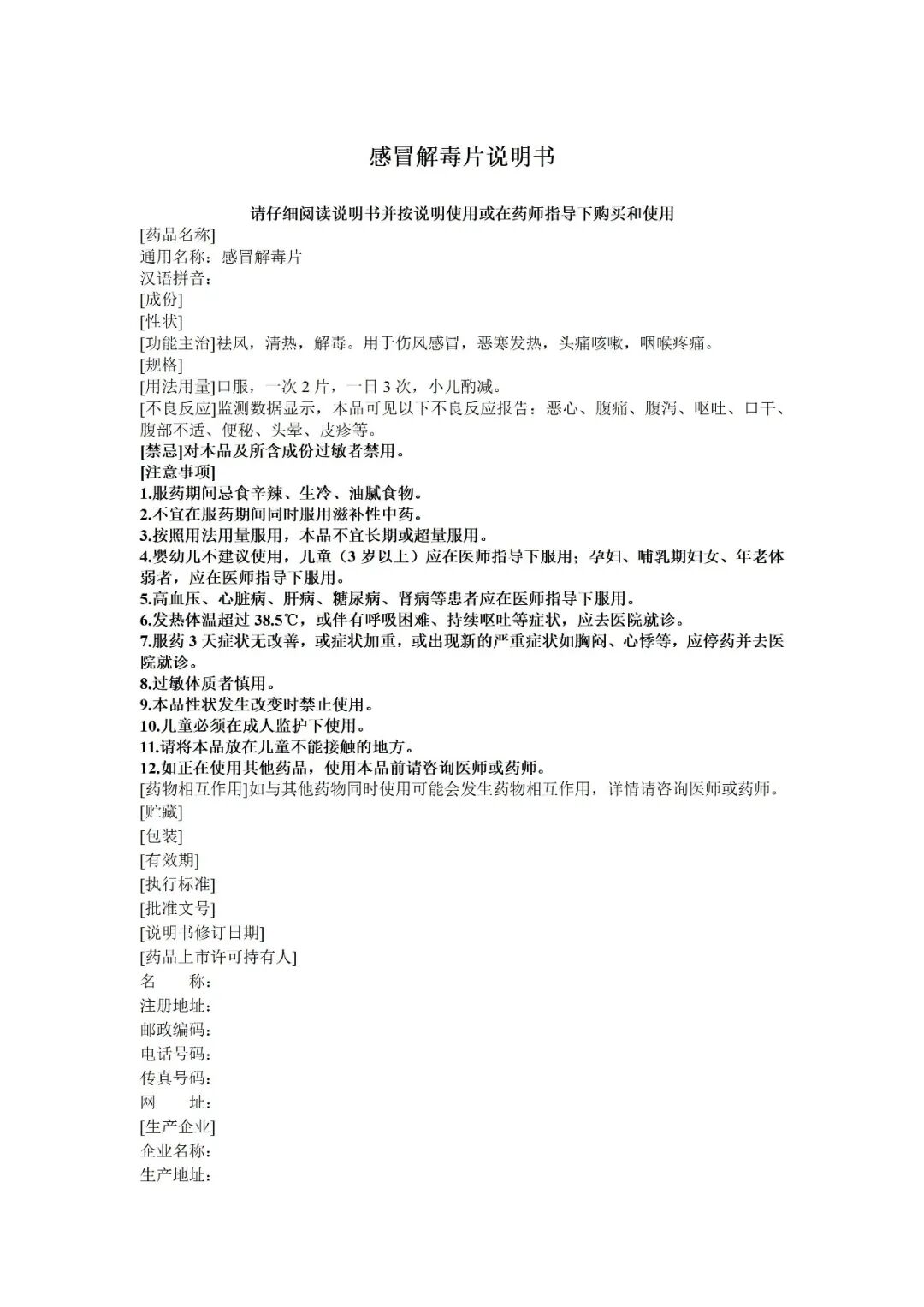 感冒解毒片说明书

请仔细阅读说明书并按说明使用或在药师指导下购买和使用

[药品名称]
通用名称：感冒解毒片
汉语拼音：
[成份]
[性状]
[功能主治]祛风，清热，解毒。用于伤风感冒，恶寒发热，头痛咳嗽，咽喉疼痛。
[规格]
[用法用量]口服，一次 2 片，一日 3 次，小儿酌减。
[不良反应]监测数据显示，本品可见以下不良反应报告：恶心、腹痛、腹泻、呕吐、口干、腹部不适、便秘、头晕、皮疹等。
[禁忌]对本品及所含成份过敏者禁用。
[注意事项]
1.服药期间忌食辛辣、生冷、油腻食物。
2.不宜在服药期间同时服用滋补性中药。
3.按照用法用量服用，本品不宜长期或超量服用。
4.婴幼儿不建议使用，儿童（3 岁以上）应在医师指导下服用；孕妇、哺乳期妇女、年老体弱者，应在医师指导下服用。
5.高血压、心脏病、肝病、糖尿病、肾病等患者应在医师指导下服用。
6.发热体温超过 38.5℃，或伴有呼吸困难、持续呕吐等症状，应去医院就诊。
7.服药 3 天症状无改善，或症状加重，或出现新的严重症状如胸闷、心悸等，应停药并去医院就诊。
8.过敏体质者慎用。
9.本品性状发生改变时禁止使用。
10.儿童必须在成人监护下使用。
11.请将本品放在儿童不能接触的地方。
12.如正在使用其他药品，使用本品前请咨询医师或药师。
[药物相互作用]如与其他药物同时使用可能会发生药物相互作用，详情请咨询医师或药师。
[贮藏]
[包装]
[有效期]
[执行标准]
[批准文号]
[说明书修订日期]
[药品上市许可持有人]
名　　称：
注册地址：
邮政编码：
电话号码：
传真号码：
网　　址：
[生产企业]
企业名称：
生产地址：